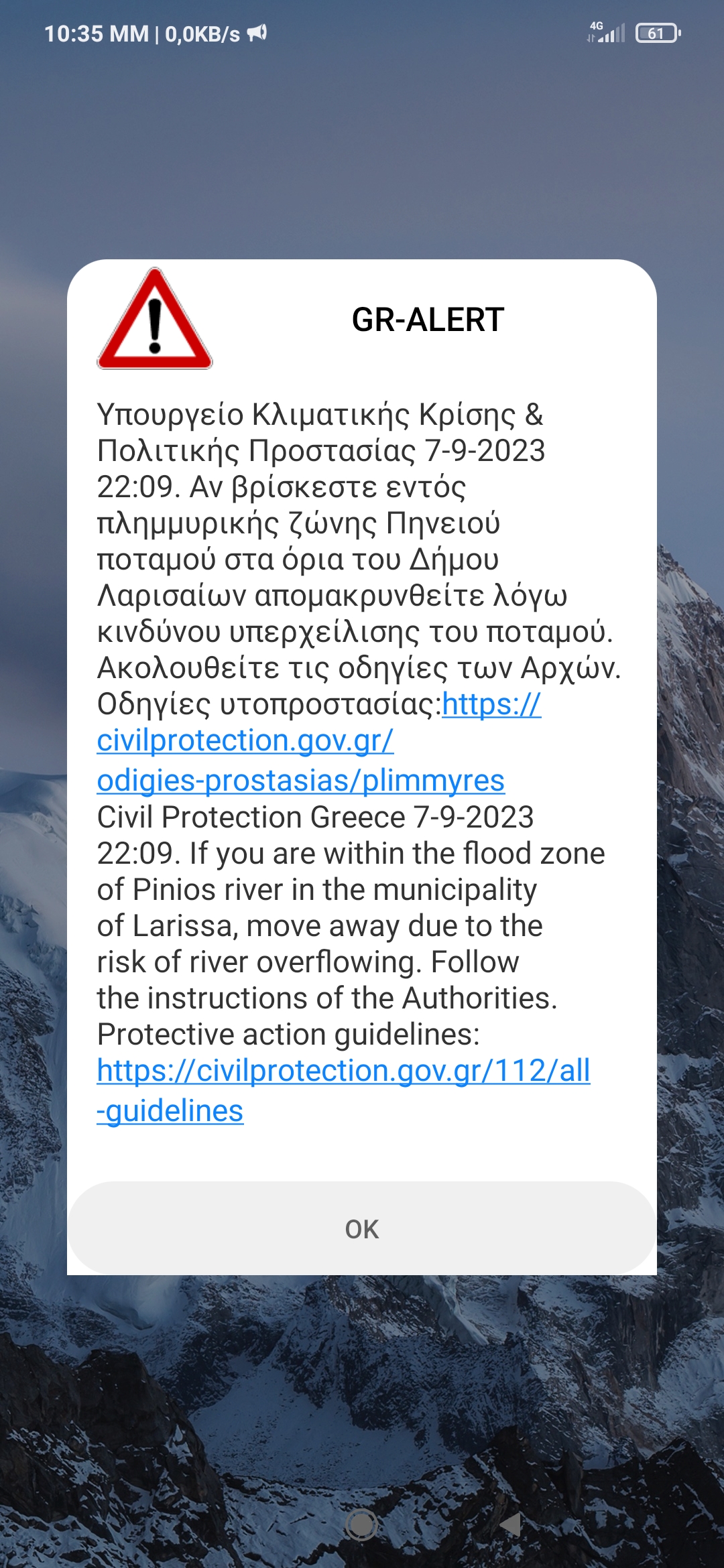 10:35 ΜΜ | 0,0KB/s

4G 61

GR-ALERT

Υπουργείο Κλιματικής Κρίσης & Πολιτικής Προστασίας 7-9-2023 22:09. Αν βρίσκεστε εντός πλημμυρικής ζώνης Πηνειού ποταμού στα όρια του Δήμου Λαρισαίων απομακρυνθείτε λόγω κινδύνου υπερχείλισης του ποταμού. Ακολουθείτε τις οδηγίες των Αρχών. Οδηγίες υτοπροστασίας:https://civilprotection.gov.gr/odigies-prostasias/plimmyres
Civil Protection Greece 7-9-2023 22:09. If you are within the flood zone of Pinios river in the municipality of Larissa, move away due to the risk of river overflowing. Follow the instructions of the Authorities. Protective action guidelines: https://civilprotection.gov.gr/112/all-guidelines

OK